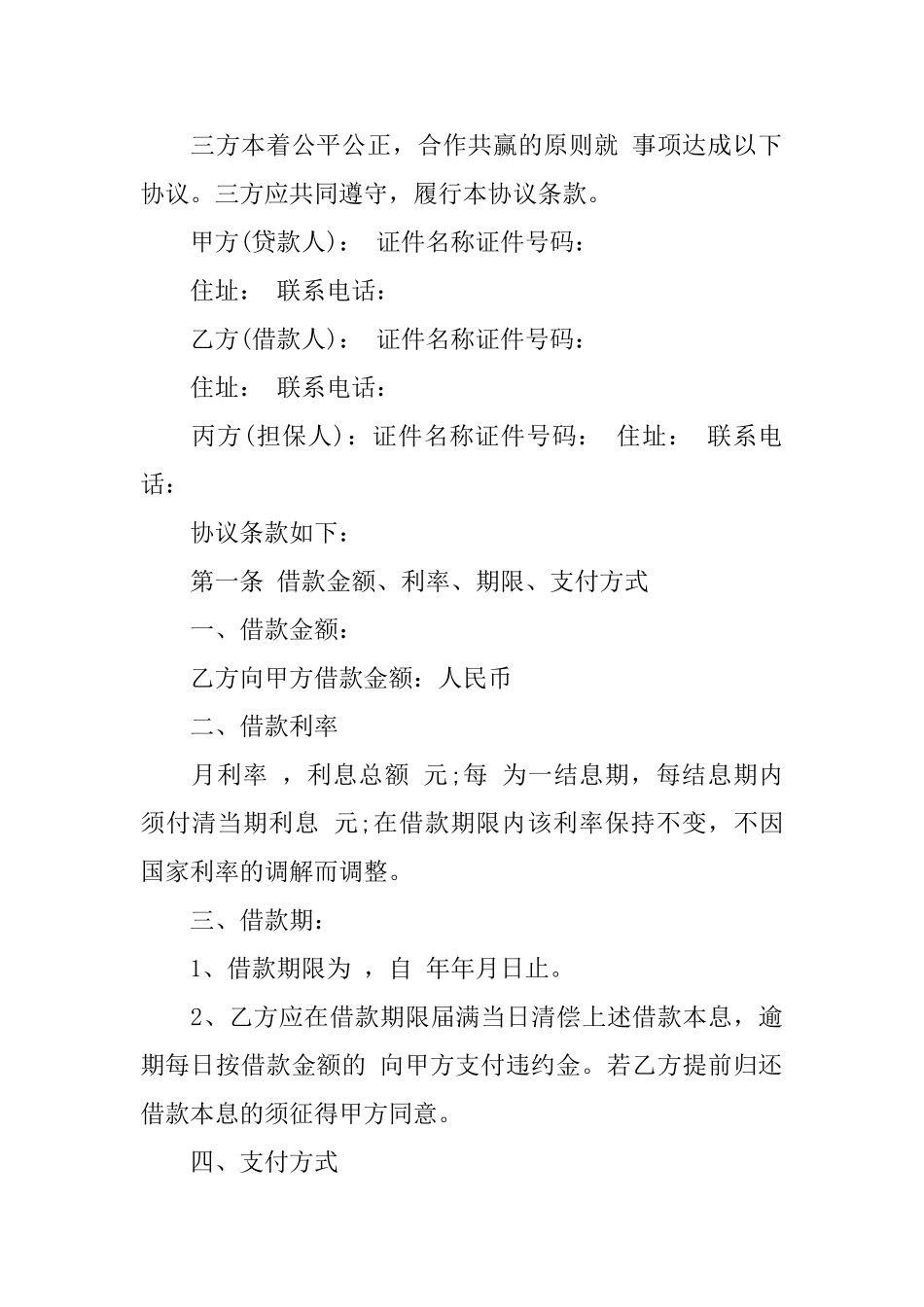 三方本着公平公正，合作共赢的原则就 事项达成以下协议。三方应共同遵守，履行本协议条款。

甲方(贷款人)： 证件名称证件号码：

住址： 联系电话：

乙方(借款人)： 证件名称证件号码：

住址： 联系电话：

丙方(担保人)：证件名称证件号码： 住址： 联系电话：

协议条款如下：

第一条 借款金额、利率、期限、支付方式

一、借款金额：

乙方向甲方借款金额：人民币

二、借款利率

月利率 ，利息总额 元;每 为一结息期，每结息期内须付清当期利息 元;在借款期限内该利率保持不变，不因国家利率的调解而调整。

三、借款期：

1、借款期限为 ，自 年年月日止。

2、乙方应在借款期限届满当日清偿上述借款本息，逾期每日按借款金额的 向甲方支付违约金。若乙方提前归还借款本息的须征得甲方同意。

四、支付方式